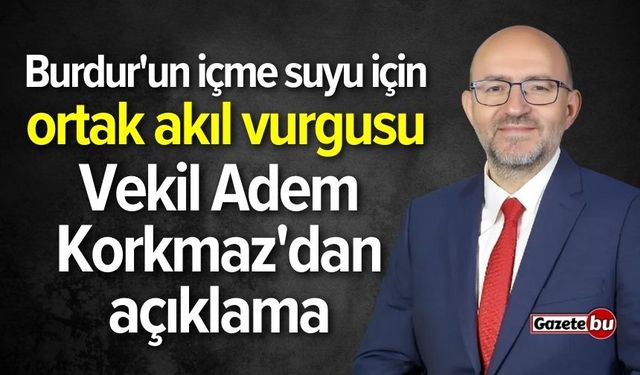 Burdur'un içme suyu için
ortak akıl vurgusu
Vekil Adem Korkmaz'dan açıklama

Gazete bu